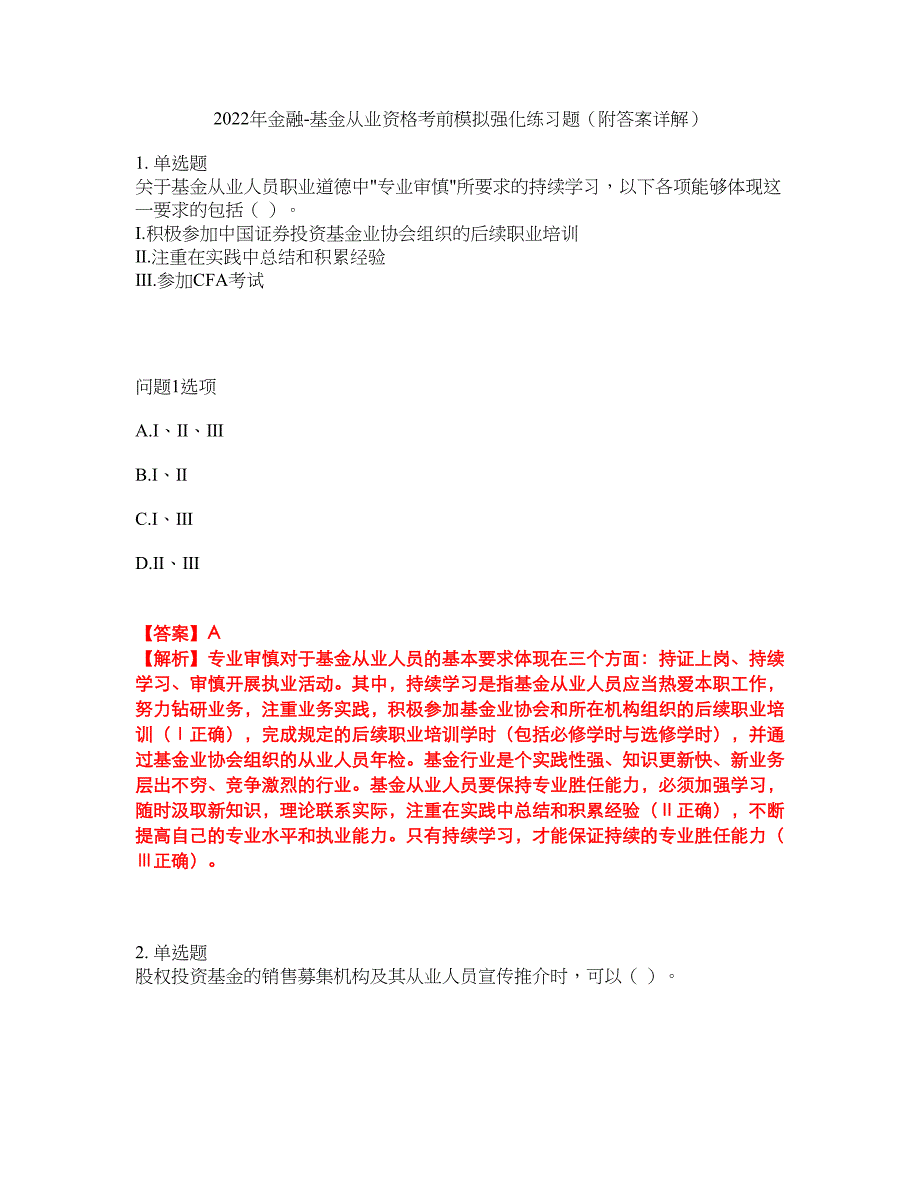 2022年金融-基金从业资格考前模拟强化练习题（附答案详解）

1. 单选题
关于基金从业人员职业道德中"专业审慎"所要求的持续学习，以下各项能够体现这一要求的包括（ ）。
I.积极参加中国证券投资基金业协会组织的后续职业培训
II.注重在实践中总结和积累经验
III.参加CFA考试

问题1选项

A.I、II、III

B.I、II

C.I、III

D.II、III

【答案】A
【解析】专业审慎对于基金从业人员的基本要求体现在三个方面：持证上岗、持续学习、审慎开展执业活动。其中，持续学习是指基金从业人员应当热爱本职工作，努力钻研业务，注重业务实践，积极参加基金业协会和所在机构组织的后续职业培训（Ⅰ正确），完成规定的后续职业培训学时（包括必修学时与选修学时），并通过基金业协会组织的从业人员年检。基金行业是个实践性强、知识更新快、新业务层出不穷、竞争激烈的行业。基金从业人员要保持专业胜任能力，必须加强学习，随时汲取新知识，理论联系实际，注重在实践中总结和积累经验（Ⅱ正确），不断提高自己的专业水平和执业能力。只有持续学习，才能保证持续的专业胜任能力（Ⅲ正确）。

2. 单选题
股权投资基金的销售募集机构及其从业人员宣传推介时，可以（ ）。